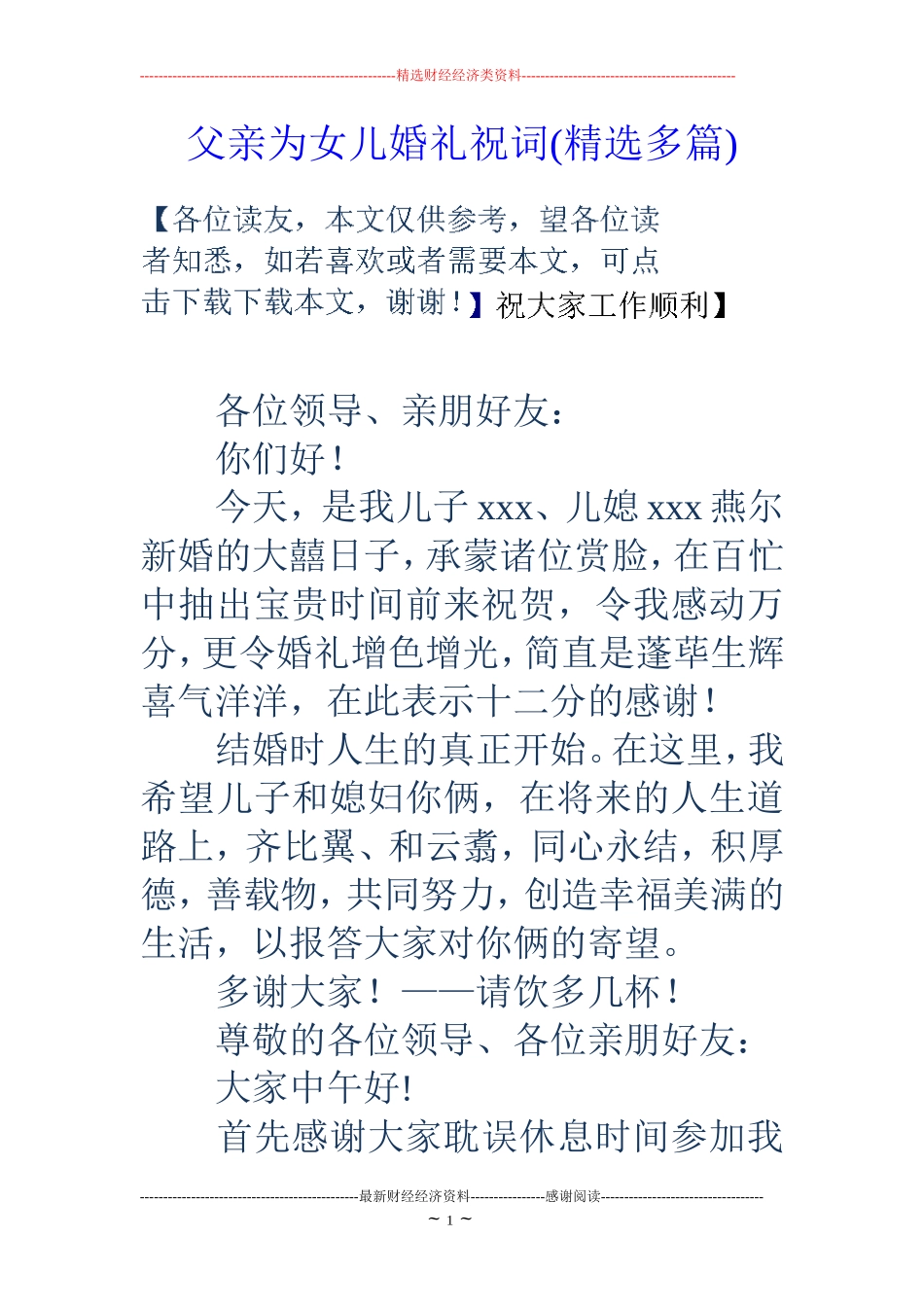 --------------------------------------------------------精选财经经济类资料----------------------------------------------

父亲为女儿婚礼祝词(精选多篇)

【各位读友，本文仅供参考，望各位读者知悉，如若喜欢或者需要本文，可点击下载下载本文，谢谢！】祝大家工作顺利】

各位领导、亲朋好友：

你们好！

今天，是我儿子xxx、儿媳xxx燕尔新婚的大囍日子，承蒙诸位赏脸，在百忙中抽出宝贵时间前来祝贺，令我感动万分，更令婚礼增色增光，简直是蓬荜生辉喜气洋洋，在此表示十二分的感谢！

结婚时人生的真正开始。在这里，我希望儿子和媳妇你俩，在将来的人生道路上，齐比翼、和云翥，同心永结，积厚德，善载物，共同努力，创造幸福美满的生活，以报答大家对你俩的寄望。

多谢大家！——请饮多几杯！

尊敬的各位领导、各位亲朋好友：

大家中午好!

首先感谢大家耽误休息时间参加我

-----------------------------------------------最新财经经济资料----------------感谢阅读-----------------------------------

~ 1 ~